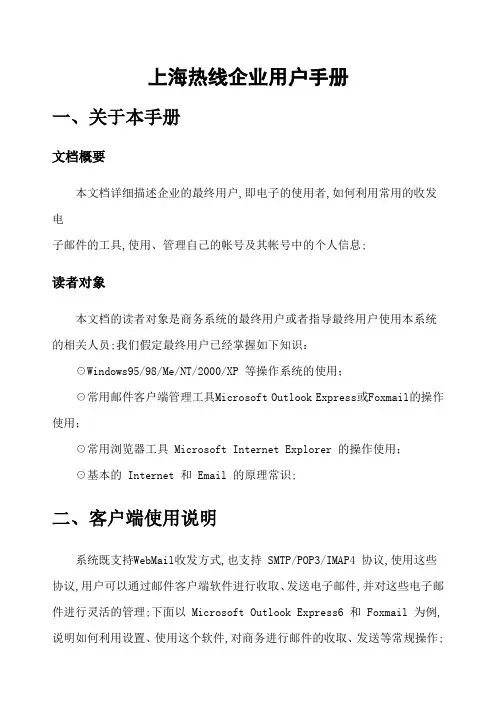 上海热线企业用户手册

一、关于本手册

文档概要

本文档详细描述企业的最终用户,即电子的使用者,如何利用常用的收发电
子邮件的工具,使用、管理自己的帐号及其帐号中的个人信息;

读者对象

本文档的读者对象是商务系统的最终用户或者指导最终用户使用本系统的相关人员;我们假定最终用户已经掌握如下知识:

⊙Windows95/98/Me/NT/2000/XP 等操作系统的使用;

⊙常用邮件客户端管理工具Microsoft Outlook Express或Foxmail的操作使用;

⊙常用浏览器工具 Microsoft Internet Explorer 的操作使用;

⊙基本的 Internet 和 Email 的原理常识;

二、客户端使用说明

系统既支持WebMail收发方式,也支持 SMTP/POP3/IMAP4 协议,使用这些协议,用户可以通过邮件客户端软件进行收取、发送电子邮件,并对这些电子邮件进行灵活的管理;下面以 Microsoft Outlook Express6 和 Foxmail 为例,说明如何利用设置、使用这个软件,对商务进行邮件的收取、发送等常规操作;